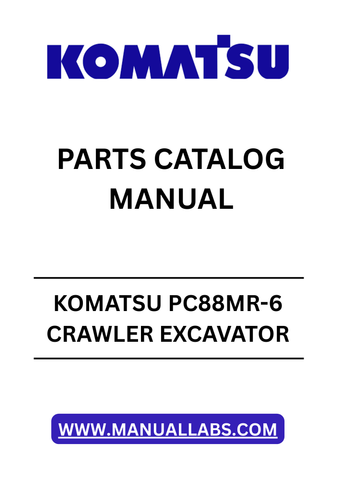 KOMATSU

PARTS CATALOG MANUAL

KOMATSU PC88MR-6 CRAWLER EXCAVATOR

WWW.MANUALLABS.COM